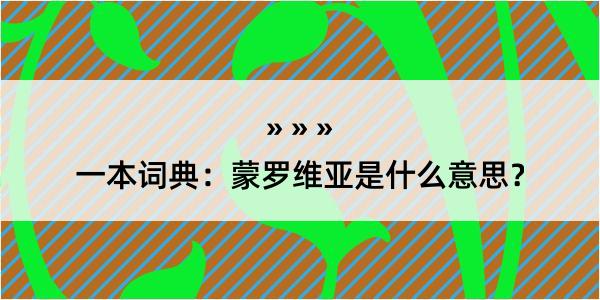 » » »

一本词典：蒙罗维亚是什么意思？